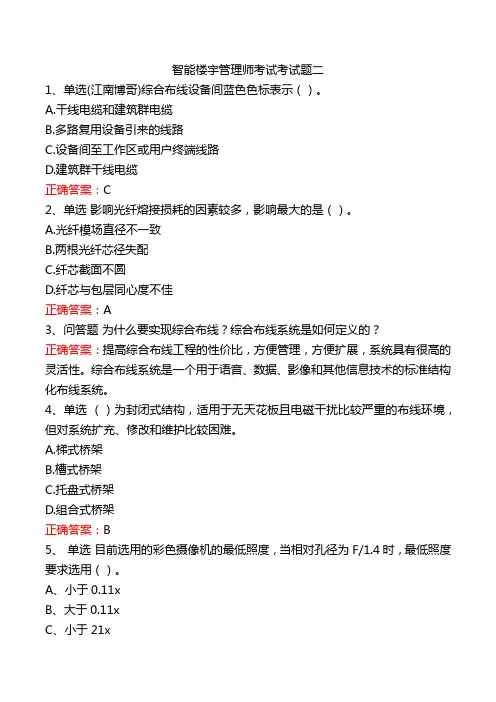 智能楼宇管理师考试考试题二

1、单选(江南博哥)综合布线设备间蓝色色标表示（ ）。

A.干线电缆和建筑群电缆

B.多路复用设备引来的线路

C.设备间至工作区或用户终端线路

D.建筑群干线电缆

正确答案：C

2、单选 影响光纤熔接损耗的因素较多，影响最大的是（ ）。

A.光纤模场直径不一致

B.两根光纤芯径失配

C.纤芯截面不圆

D.纤芯与包层同心度不佳

正确答案：A

3、问答题 为什么要实现综合布线？综合布线系统是如何定义的？

正确答案：提高综合布线工程的性价比，方便管理，方便扩展，系统具有很高的灵活性。综合布线系统是一个用于语音、数据、影像和其他信息技术的标准结构化布线系统。

4、单选 （ ）为封闭式结构，适用于无天花板且电磁干扰比较严重的布线环境，但对系统扩充、修改和维护比较困难。

A.梯式桥架

B.槽式桥架

C.托盘式桥架

D.组合式桥架

正确答案：B

5、 单选 目前选用的彩色摄像机的最低照度，当相对孔径为 F/1.4 时，最低照度要求选用（ ）。

A、小于 0.11x

B、大于 0.11x

C、小于 21x